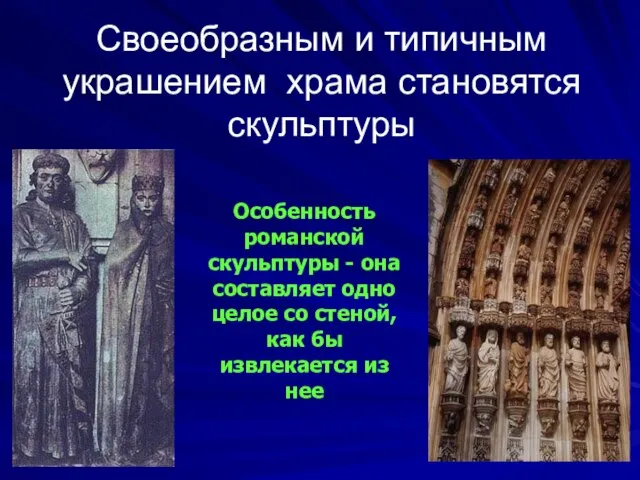 Своеобразным и типичным украшением храма становятся скульптуры

Особенность романской скульптуры - она составляет одно целое со стеной, как бы извлекается из нее